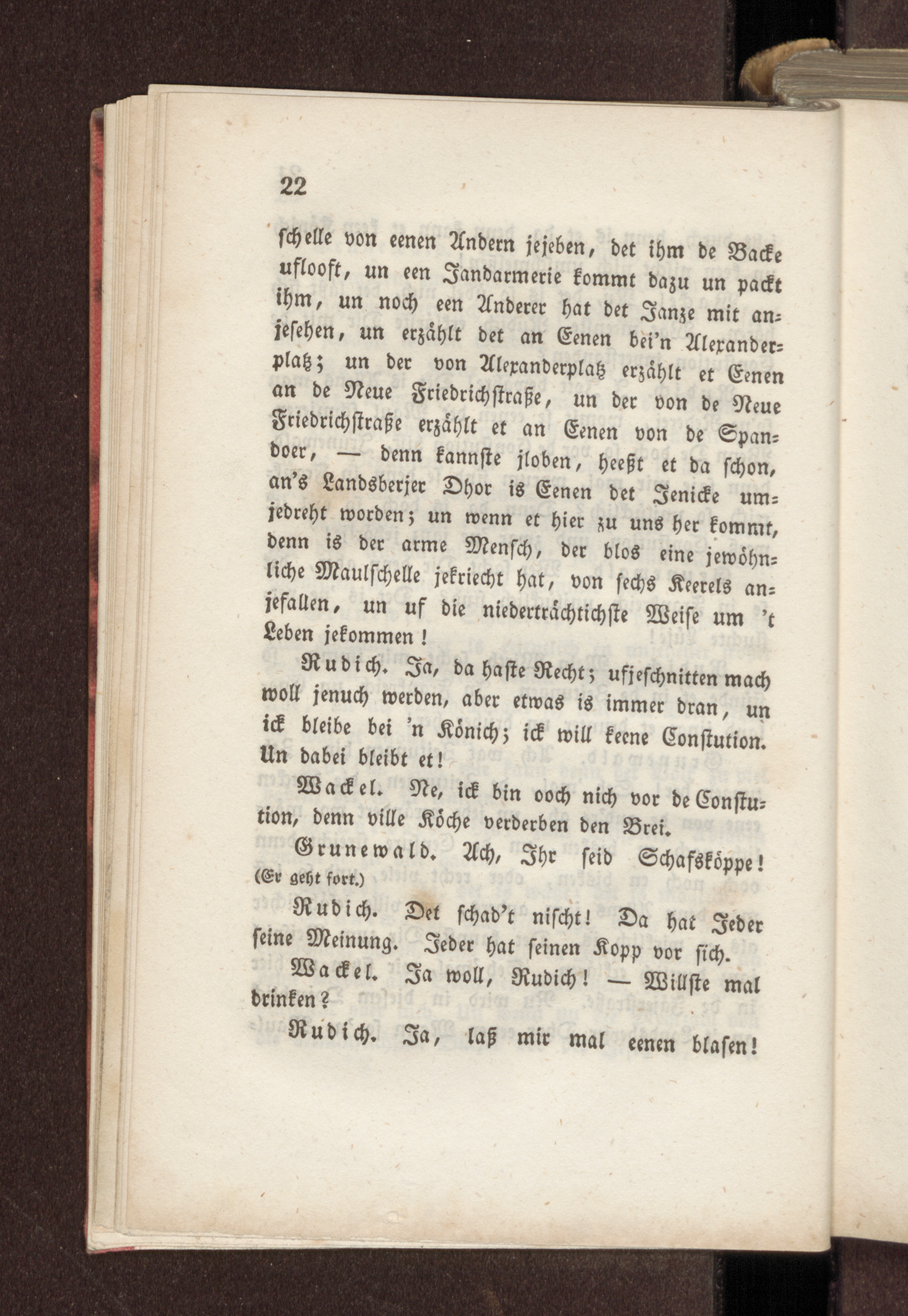 22

schelle von eenen Andern jejeben, det ihm de Backe uflooft, un een Jandarmerie kommt dazu un packt ihm, un noch een Anderer hat det Janze mit anjesehen, un erzählt det an Eenen bei'n Alexanderplatz; un der von Alexanderplatz erzählt et Eenen an de Neue Friedrichstraße, un der von de Neue Friedrichstraße erzählt et an Eenen von de Spandoer, — denn kannste jloben, heeßt et da schon, an's Landsberjer Dhor is Eenen det Jenicke umjedreht worden; un wenn et hier zu uns her kommt, denn is der arme Mensch, der blos eine jewöhnliche Maulschelle jekriecht hat, von sechs Keerels anjefallen, un uf die niederträchtichste Weise um 't Leben jekommen!

Rudich. Ja, da haste Recht; ufjeschnitten mach woll jenuch werden, aber etwas is immer dran, un ick bleibe bei 'n Könich; ick will keene Constution. Un dabei bleibt et!

Wackel. Ne, ick bin ooch nich vor de Constution, denn ville Köche verderben den Brei.

Grunewald. Ach, Ihr seid Schafsköppe! (Er geht fort.)

Rudich. Det schad't nischt! Da hat Jeder seine Meinung. Jeder hat seinen Kopp vor sich.

Wackel. Ja woll, Rudich! — Willste mal drinken?

Rudich. Ja, laß mir mal eenen blasen!